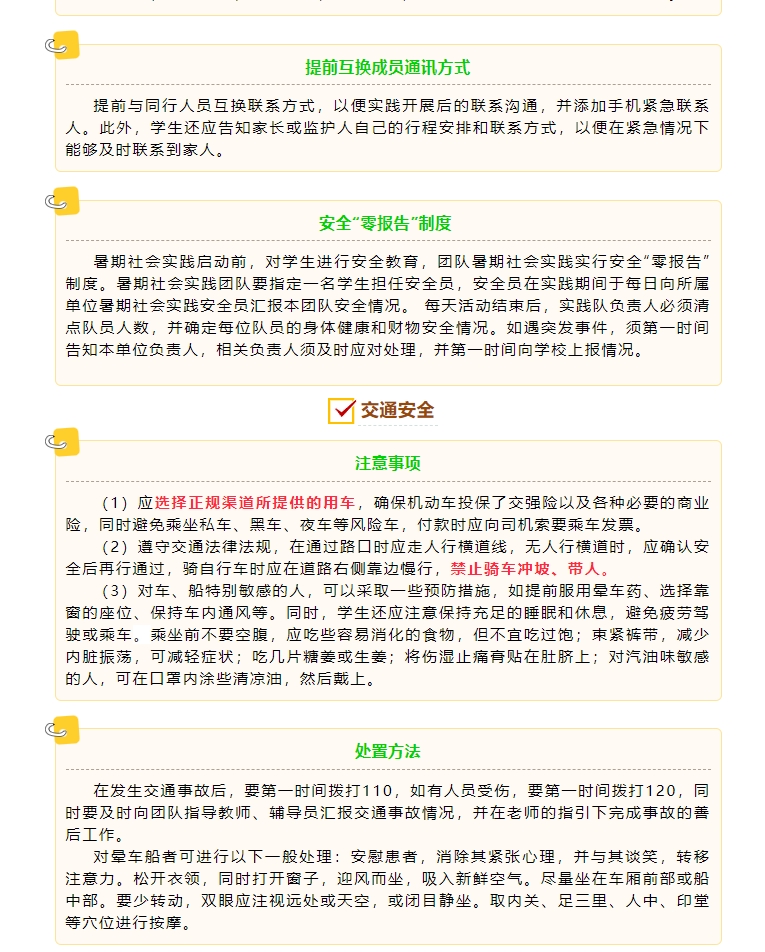 提前互换成员通讯方式

提前与同行人员互换联系方式，以便实践开展后的联系沟通，并添加手机紧急联系人。此外，学生还应告知家长或监护人自己的行程安排和联系方式，以便在紧急情况下能够及时联系到家人。

安全“零报告”制度

暑期社会实践启动前，对学生进行安全教育，团队暑期社会实践实行安全“零报告”制度。暑期社会实践团队要指定一名学生担任安全员，安全员在实践期间于每日向所属单位暑期社会实践安全员汇报本团队安全情况。 每天活动结束后，实践队负责人必须清点队员人数，并确定每位队员的身体健康和财物安全情况。如遇突发事件，须第一时间告知本单位负责人，相关负责人须及时应对处理，并第一时间向学校上报情况。

交通安全

注意事项

（1）应选择正规渠道所提供的用车，确保机动车投保了交强险以及各种必要的商业险，同时避免乘坐私车、黑车、夜车等风险车，付款时应向司机索要乘车发票。

（2）遵守交通法律法规，在通过路口时应走人行横道线，无人行横道时，应确认安全后再行通过，骑自行车时应在道路右侧靠边慢行，禁止骑车冲坡、带人。

（3）对车、船特别敏感的人，可以采取一些预防措施，如提前服用晕车药、选择靠窗的座位、保持车内通风等。同时，学生还应注意保持充足的睡眠和休息，避免疲劳驾驶或乘车。乘坐前不要空腹，应吃些容易消化的食物，但不宜吃过饱；束紧裤带，减少内脏振荡，可减轻症状；吃几片糖姜或生姜；将伤湿止痛膏贴在肚脐上；对汽油味敏感的人，可在口罩内涂些清凉油，然后戴上。

处置方法

在发生交通事故后，要第一时间拨打110，如有人员受伤，要第一时间拨打120，同时要及时向团队指导教师、辅导员汇报交通事故情况，并在老师的指引下完成事故的善后工作。

对晕车船者可进行以下一般处理：安慰患者，消除其紧张心理，并与其谈笑，转移注意力。松开衣领，同时打开窗子，迎风而坐，吸入新鲜空气。尽量坐在车厢前部或船中部。要少转动，双眼应注视远处或天空，或闭目静坐。取内关、足三里、人中、印堂等穴位进行按摩。